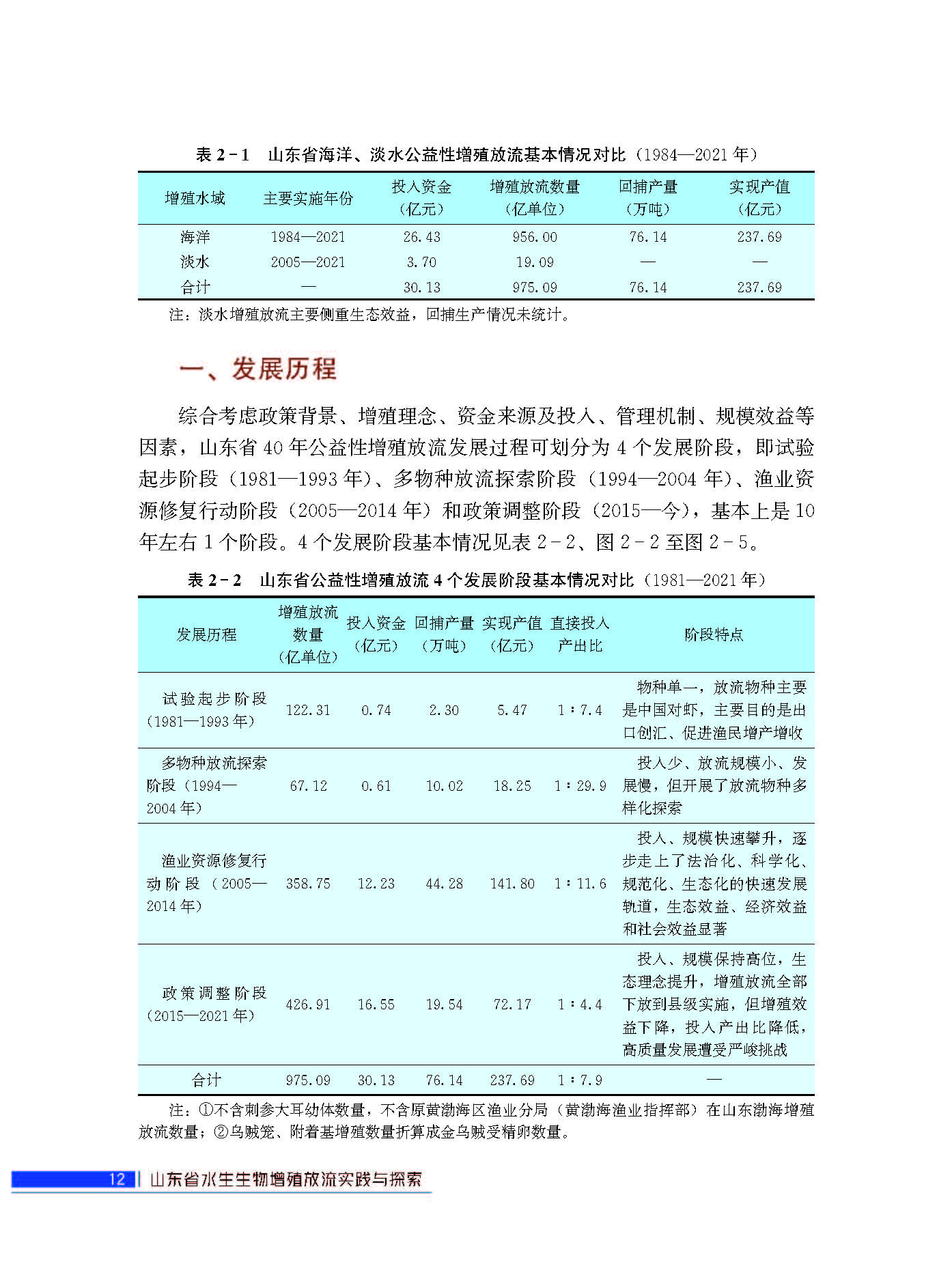 表 2－1　山东省海洋、淡水公益性增殖放流基本情况对比（1984—2021 年）

| 增殖水域 | 主要实施年份 | 投入资金（亿元） | 增殖放流数量（亿单位） | 回捕产量（万吨） | 实现产值（亿元） |
|---|---|---|---|---|---|
| 海洋 | 1984—2021 | 26.43 | 956.00 | 76.14 | 237.69 |
| 淡水 | 2005—2021 | 3.70 | 19.09 | — | — |
| 合计 | — | 30.13 | 975.09 | 76.14 | 237.69 |

注：淡水增殖放流主要侧重生态效益，回捕生产情况未统计。

一、发展历程

综合考虑政策背景、增殖理念、资金来源及投入、管理机制、规模效益等因素，山东省 40 年公益性增殖放流发展过程可划分为 4 个发展阶段，即试验起步阶段（1981—1993 年）、多物种放流探索阶段（1994—2004 年）、渔业资源修复行动阶段（2005—2014 年）和政策调整阶段（2015—今），基本上是 10 年左右 1 个阶段。4 个发展阶段基本情况见表 2－2、图 2－2 至图 2－5。

表 2－2　山东省公益性增殖放流 4 个发展阶段基本情况对比（1981—2021 年）

| 发展历程 | 增殖放流数量（亿单位） | 投入资金（亿元） | 回捕产量（万吨） | 实现产值（亿元） | 直接投入产出比 | 阶段特点 |
|---|---|---|---|---|---|---|
| 试验起步阶段（1981—1993 年） | 122.31 | 0.74 | 2.30 | 5.47 | 1∶7.4 | 物种单一，放流物种主要是中国对虾，主要目的是出口创汇、促进渔民增产增收 |
| 多物种放流探索阶段（1994—2004 年） | 67.12 | 0.61 | 10.02 | 18.25 | 1∶29.9 | 投入少、放流规模小、发展慢，但开展了放流物种多样化探索 |
| 渔业资源修复行动阶段（2005—2014 年） | 358.75 | 12.23 | 44.28 | 141.80 | 1∶11.6 | 投入、规模快速攀升，逐步走上了法治化、科学化、规范化、生态化的快速发展轨道，生态效益、经济效益和社会效益显著 |
| 政策调整阶段（2015—2021 年） | 426.91 | 16.55 | 19.54 | 72.17 | 1∶4.4 | 投入、规模保持高位，生态理念提升，增殖放流全部下放到县级实施，但增殖效益下降，投入产出比降低，高质量发展遭受严峻挑战 |
| 合计 | 975.09 | 30.13 | 76.14 | 237.69 | 1∶7.9 | — |

注：①不含刺参大耳幼体数量，不含原黄渤海区渔业分局（黄渤海渔业指挥部）在山东渤海增殖放流数量；②乌贼笼、附着基增殖数量折算成金乌贼受精卵数量。

12 | 山东省水生生物增殖放流实践与探索